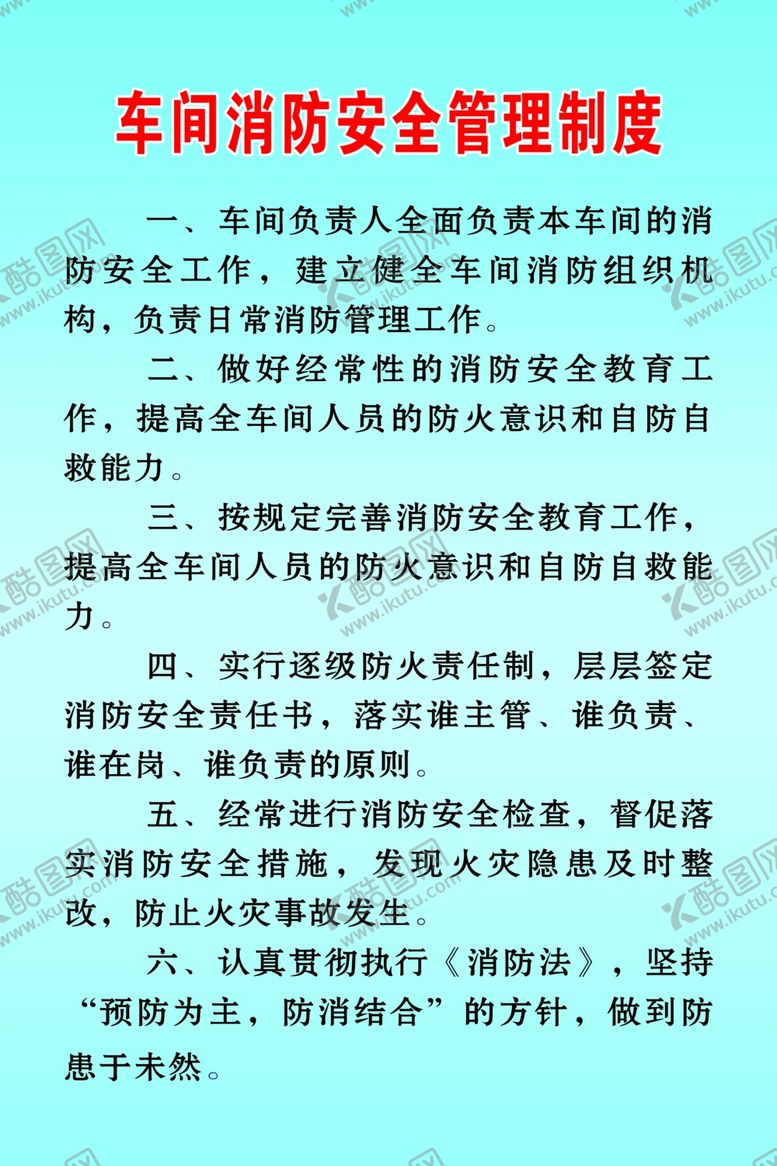 车间消防安全管理制度

一、车间负责人全面负责本车间的消防安全工作，建立健全车间消防组织机构，负责日常消防管理工作。

二、做好经常性的消防安全教育工作，提高全车间人员的防火意识和自防自救能力。

三、按规定完善消防安全教育工作，提高全车间人员的防火意识和自防自救能力。

四、实行逐级防火责任制，层层签定消防安全责任书，落实谁主管、谁负责、谁在岗、谁负责的原则。

五、经常进行消防安全检查，督促落实消防安全措施，发现火灾隐患及时整改，防止火灾事故发生。

六、认真贯彻执行《消防法》，坚持“预防为主，防消结合”的方针，做到防患于未然。

酷图网 www.ikutu.com